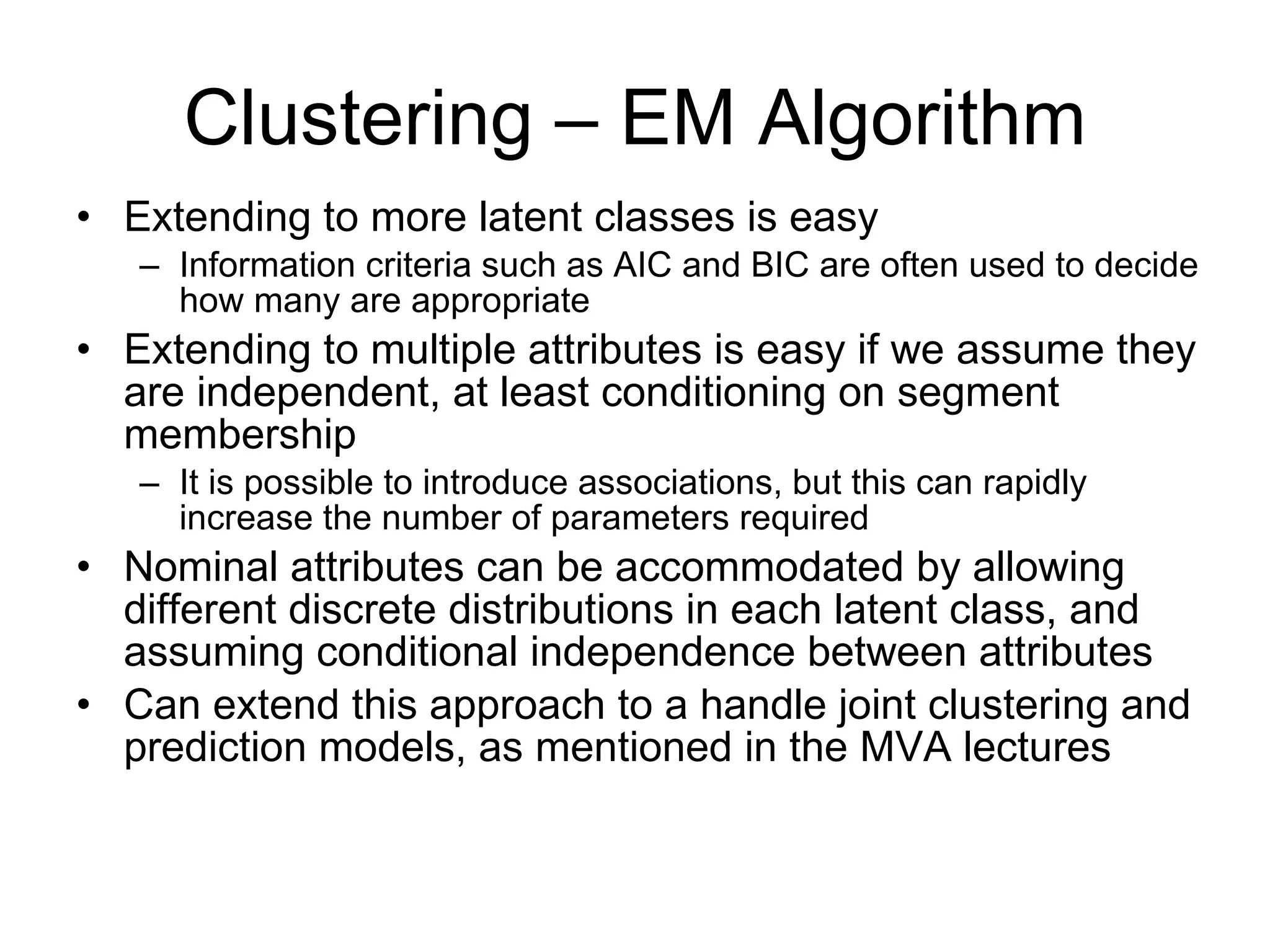 Clustering – EM Algorithm

• Extending to more latent classes is easy
  – Information criteria such as AIC and BIC are often used to decide how many are appropriate
• Extending to multiple attributes is easy if we assume they are independent, at least conditioning on segment membership
  – It is possible to introduce associations, but this can rapidly increase the number of parameters required
• Nominal attributes can be accommodated by allowing different discrete distributions in each latent class, and assuming conditional independence between attributes
• Can extend this approach to a handle joint clustering and prediction models, as mentioned in the MVA lectures